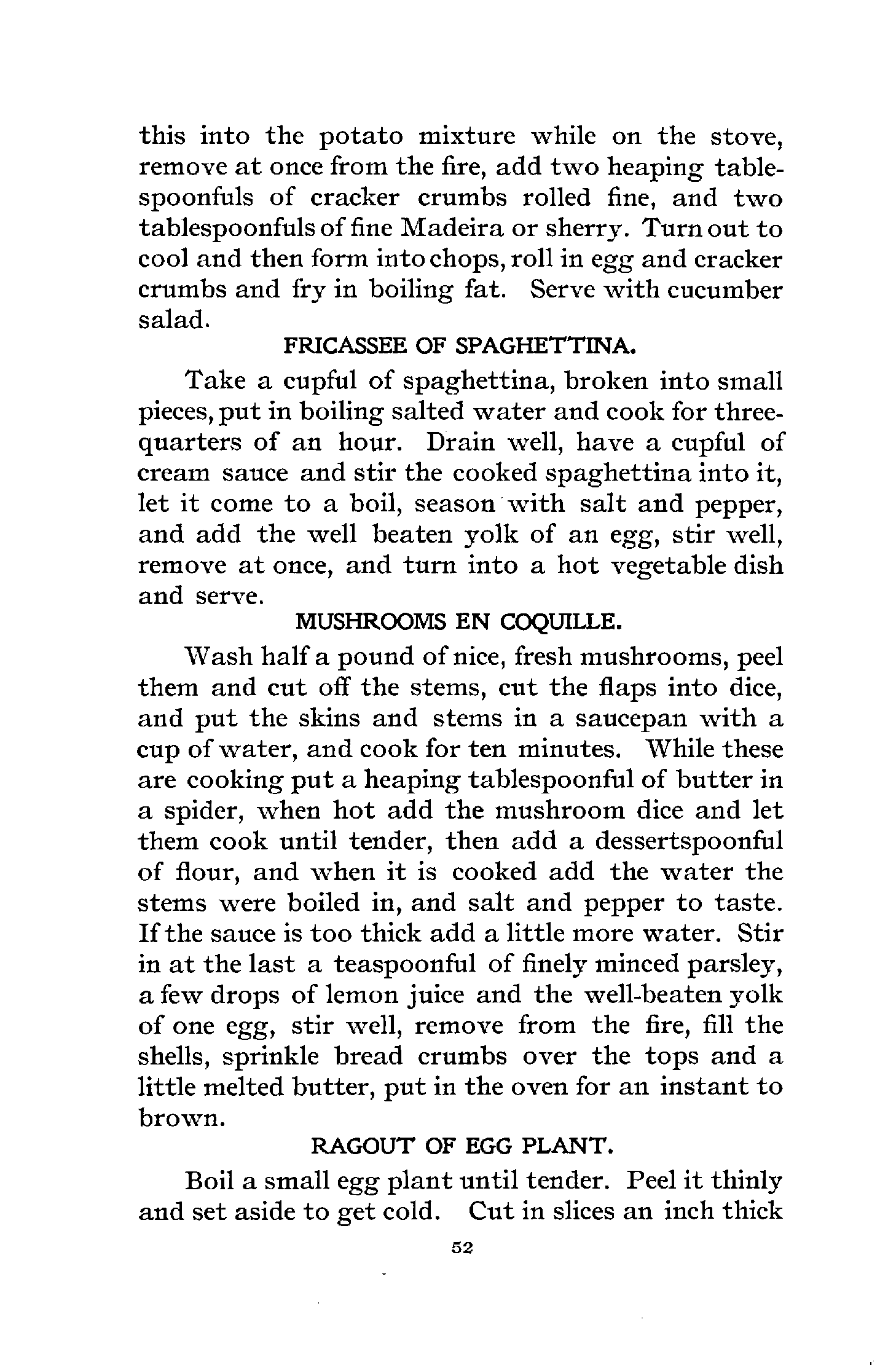 this into the potato mixture while on the stove, remove at once from the fire, add two heaping tablespoonfuls of cracker crumbs rolled fine, and two tablespoonfuls of fine Madeira or sherry. Turn out to cool and then form into chops, roll in egg and cracker crumbs and fry in boiling fat. Serve with cucumber salad.

FRICASSEE OF SPAGHETTINA.

Take a cupful of spaghettina, broken into small pieces, put in boiling salted water and cook for three-quarters of an hour. Drain well, have a cupful of cream sauce and stir the cooked spaghettina into it, let it come to a boil, season with salt and pepper, and add the well beaten yolk of an egg, stir well, remove at once, and turn into a hot vegetable dish and serve.

MUSHROOMS EN COQUILLE.

Wash half a pound of nice, fresh mushrooms, peel them and cut off the stems, cut the flaps into dice, and put the skins and stems in a saucepan with a cup of water, and cook for ten minutes. While these are cooking put a heaping tablespoonful of butter in a spider, when hot add the mushroom dice and let them cook until tender, then add a dessertspoonful of flour, and when it is cooked add the water the stems were boiled in, and salt and pepper to taste. If the sauce is too thick add a little more water. Stir in at the last a teaspoonful of finely minced parsley, a few drops of lemon juice and the well-beaten yolk of one egg, stir well, remove from the fire, fill the shells, sprinkle bread crumbs over the tops and a little melted butter, put in the oven for an instant to brown.

RAGOUT OF EGG PLANT.

Boil a small egg plant until tender. Peel it thinly and set aside to get cold. Cut in slices an inch thick

52